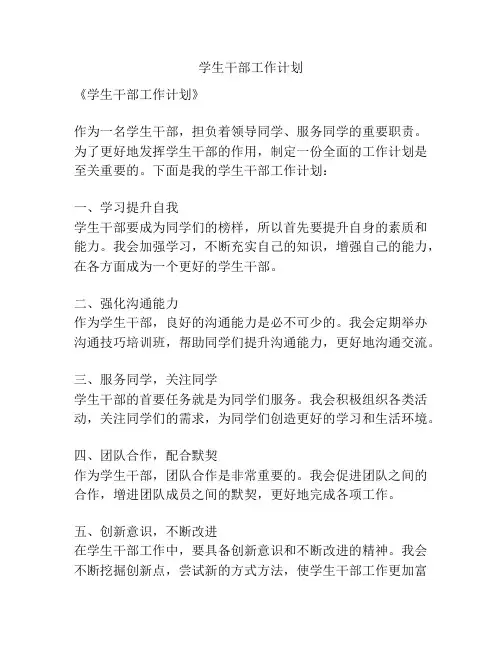 学生干部工作计划

《学生干部工作计划》

作为一名学生干部，担负着领导同学、服务同学的重要职责。为了更好地发挥学生干部的作用，制定一份全面的工作计划是至关重要的。下面是我的学生干部工作计划：

一、学习提升自我
学生干部要成为同学们的榜样，所以首先要提升自身的素质和能力。我会加强学习，不断充实自己的知识，增强自己的能力，在各方面成为一个更好的学生干部。

二、强化沟通能力
作为学生干部，良好的沟通能力是必不可少的。我会定期举办沟通技巧培训班，帮助同学们提升沟通能力，更好地沟通交流。

三、服务同学，关注同学
学生干部的首要任务就是为同学们服务。我会积极组织各类活动，关注同学们的需求，为同学们创造更好的学习和生活环境。

四、团队合作，配合默契
作为学生干部，团队合作是非常重要的。我会促进团队之间的合作，增进团队成员之间的默契，更好地完成各项工作。

五、创新意识，不断改进
在学生干部工作中，要具备创新意识和不断改进的精神。我会不断挖掘创新点，尝试新的方式方法，使学生干部工作更加富